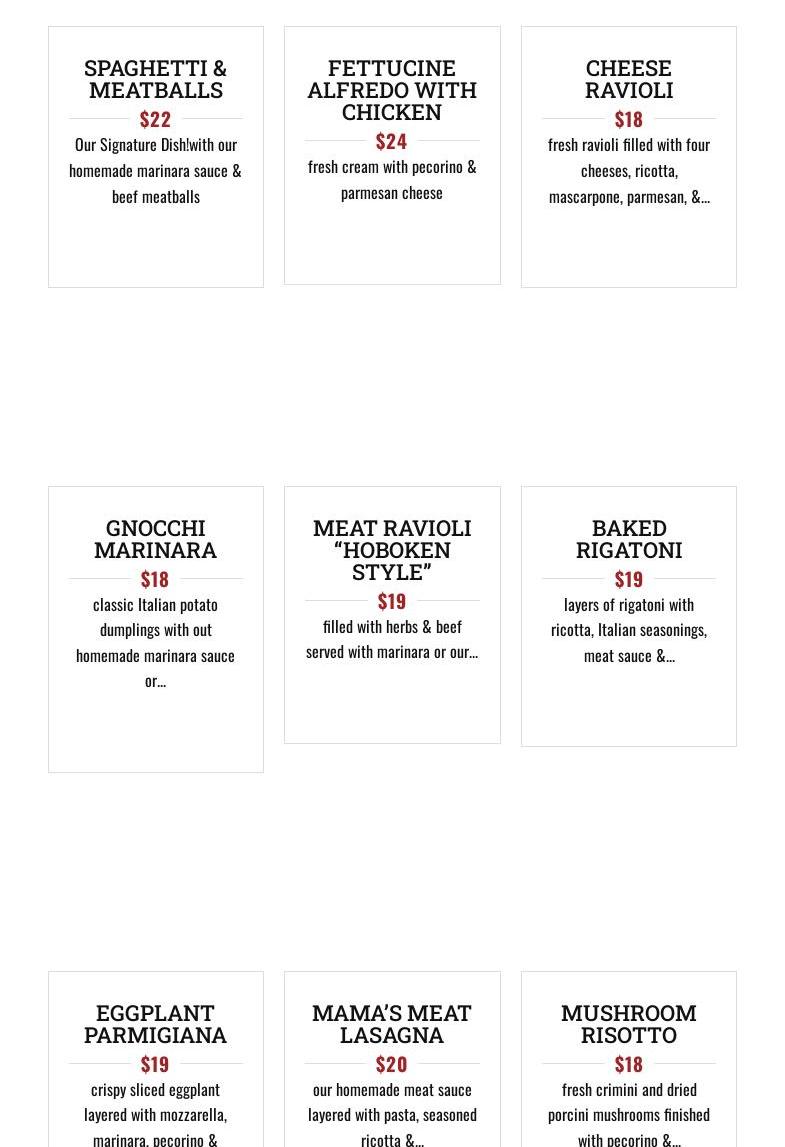 SPAGHETTI & MEATBALLS
$22
Our Signature Dish!with our homemade marinara sauce & beef meatballs

FETTUCINE ALFREDO WITH CHICKEN
$24
fresh cream with pecorino & parmesan cheese

CHEESE RAVIOLI
$18
fresh ravioli filled with four cheeses, ricotta, mascarpone, parmesan, &...

GNOCCHI MARINARA
$18
classic Italian potato dumplings with out homemade marinara sauce or...

MEAT RAVIOLI “HOBOKEN STYLE”
$19
filled with herbs & beef served with marinara or our...

BAKED RIGATONI
$19
layers of rigatoni with ricotta, Italian seasonings, meat sauce &...

EGGPLANT PARMIGIANA
$19
crispy sliced eggplant layered with mozzarella, marinara, pecorino &

MAMA’S MEAT LASAGNA
$20
our homemade meat sauce layered with pasta, seasoned ricotta &...

MUSHROOM RISOTTO
$18
fresh crimini and dried porcini mushrooms finished with pecorino &...